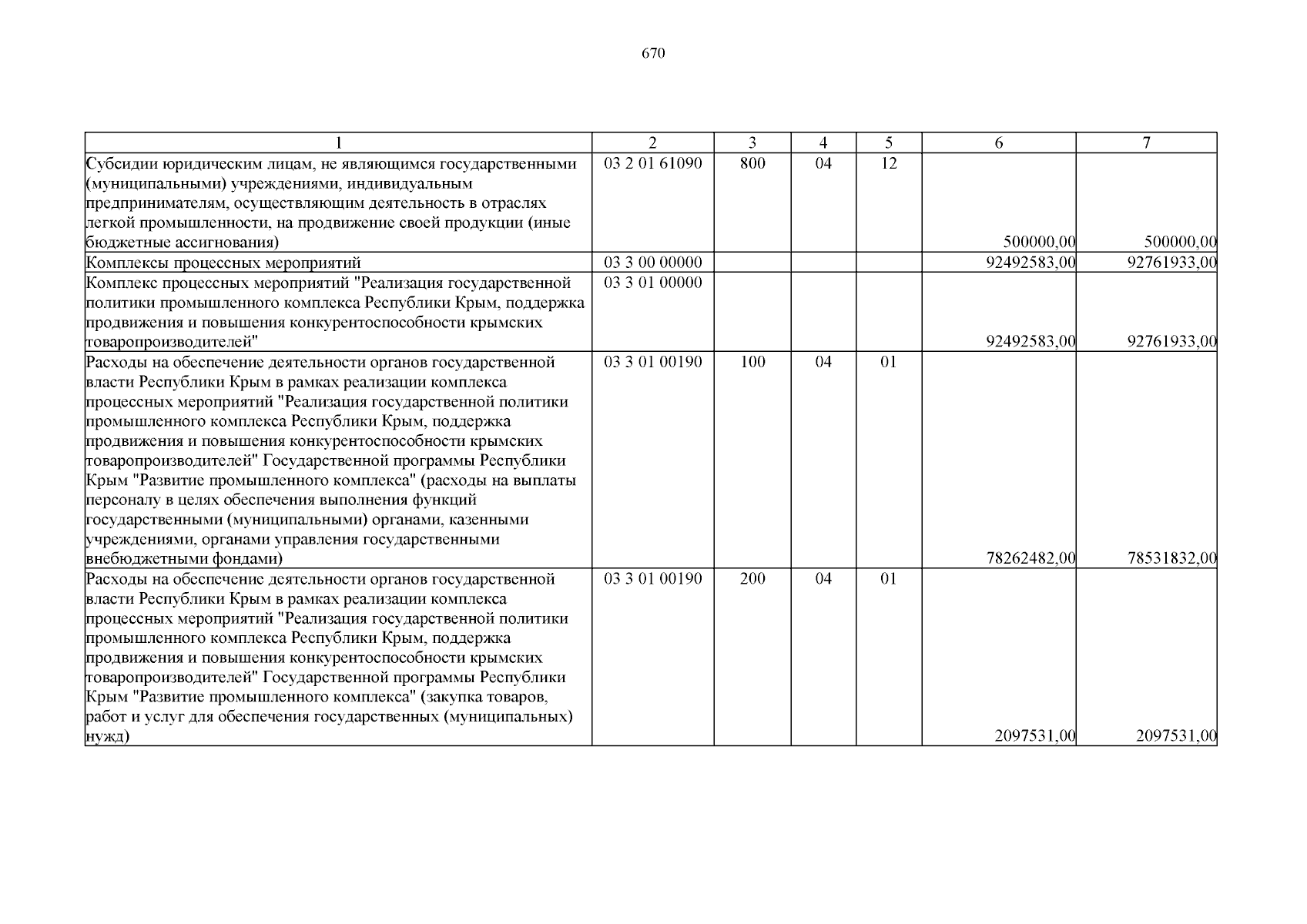 670

| 1 | 2 | 3 | 4 | 5 | 6 | 7 |
|---|---|---|---|---|---|---|
| Субсидии юридическим лицам, не являющимся государственными (муниципальными) учреждениями, индивидуальным предпринимателям, осуществляющим деятельность в отраслях легкой промышленности, на продвижение своей продукции (иные бюджетные ассигнования) | 03 2 01 61090 | 800 | 04 | 12 | 500000,00 | 500000,00 |
| Комплексы процессных мероприятий | 03 3 00 00000 | | | | 92492583,00 | 92761933,00 |
| Комплекс процессных мероприятий "Реализация государственной политики промышленного комплекса Республики Крым, поддержка продвижения и повышения конкурентоспособности крымских товаропроизводителей" | 03 3 01 00000 | | | | 92492583,00 | 92761933,00 |
| Расходы на обеспечение деятельности органов государственной власти Республики Крым в рамках реализации комплекса процессных мероприятий "Реализация государственной политики промышленного комплекса Республики Крым, поддержка продвижения и повышения конкурентоспособности крымских товаропроизводителей" Государственной программы Республики Крым "Развитие промышленного комплекса" (расходы на выплаты персоналу в целях обеспечения выполнения функций государственными (муниципальными) органами, казенными учреждениями, органами управления государственными внебюджетными фондами) | 03 3 01 00190 | 100 | 04 | 01 | 78262482,00 | 78531832,00 |
| Расходы на обеспечение деятельности органов государственной власти Республики Крым в рамках реализации комплекса процессных мероприятий "Реализация государственной политики промышленного комплекса Республики Крым, поддержка продвижения и повышения конкурентоспособности крымских товаропроизводителей" Государственной программы Республики Крым "Развитие промышленного комплекса" (закупка товаров, работ и услуг для обеспечения государственных (муниципальных) нужд) | 03 3 01 00190 | 200 | 04 | 01 | 2097531,00 | 2097531,00 |